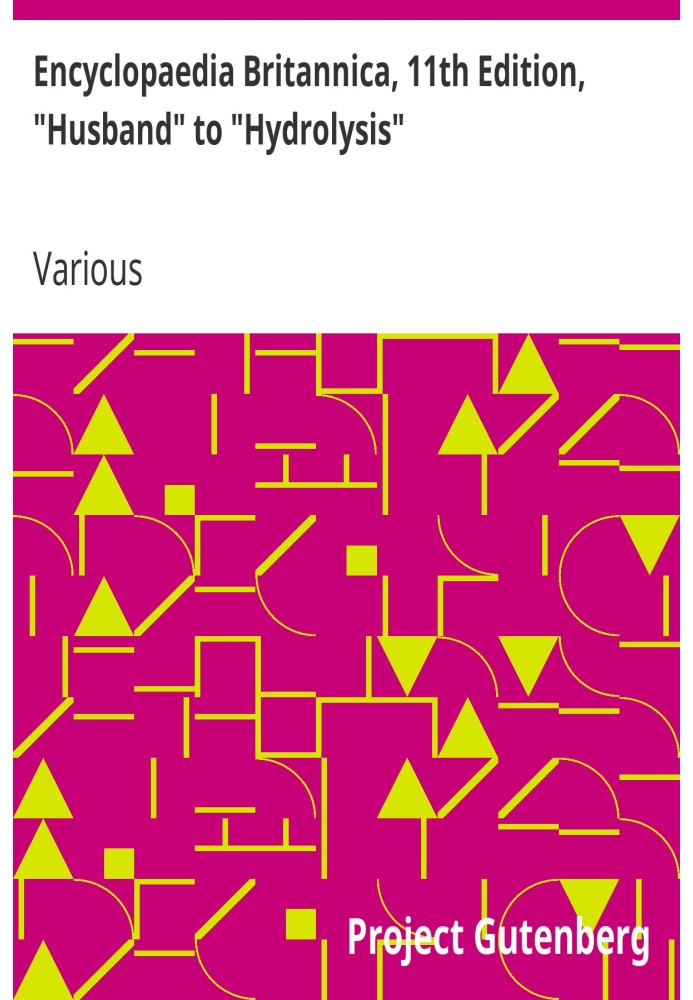 Encyclopaedia Britannica, 11th Edition, "Husband" to "Hydrolysis"

Various

Project Gutenberg